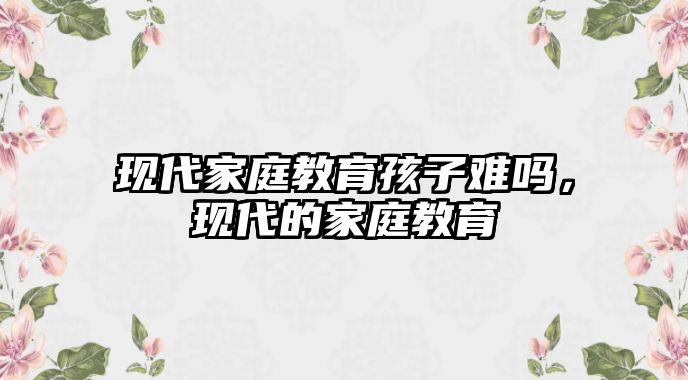 现代家庭教育孩子难吗，现代的家庭教育